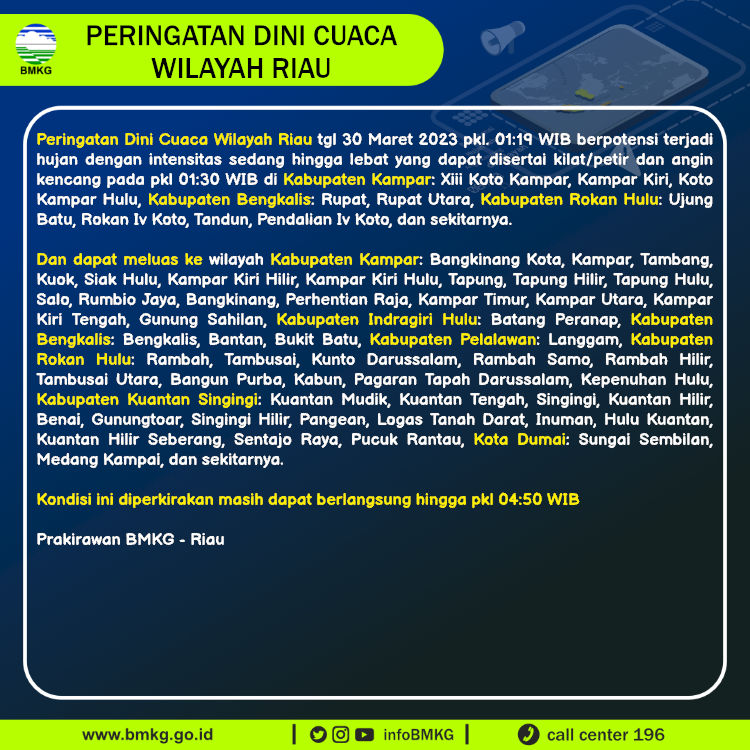 BMKG

PERINGATAN DINI CUACA WILAYAH RIAU

Peringatan Dini Cuaca Wilayah Riau tgl 30 Maret 2023 pkl. 01:19 WIB berpotensi terjadi hujan dengan intensitas sedang hingga lebat yang dapat disertai kilat/petir dan angin kencang pada pkl 01:30 WIB di Kabupaten Kampar: Xiii Koto Kampar, Kampar Kiri, Koto Kampar Hulu, Kabupaten Bengkalis: Rupat, Rupat Utara, Kabupaten Rokan Hulu: Ujung Batu, Rokan Iv Koto, Tandun, Pendalian Iv Koto, dan sekitarnya.

Dan dapat meluas ke wilayah Kabupaten Kampar: Bangkinang Kota, Kampar, Tambang, Kuok, Siak Hulu, Kampar Kiri Hilir, Kampar Kiri Hulu, Tapung, Tapung Hilir, Tapung Hulu, Salo, Rumbio Jaya, Bangkinang, Perhentian Raja, Kampar Timur, Kampar Utara, Kampar Kiri Tengah, Gunung Sahilan, Kabupaten Indragiri Hulu: Batang Peranap, Kabupaten Bengkalis: Bengkalis, Bantan, Bukit Batu, Kabupaten Pelalawan: Langgam, Kabupaten Rokan Hulu: Rambah, Tambusai, Kunto Darussalam, Rambah Samo, Rambah Hilir, Tambusai Utara, Bangun Purba, Kabun, Pagaran Tapah Darussalam, Kepenuhan Hulu, Kabupaten Kuantan Singingi: Kuantan Mudik, Kuantan Tengah, Singingi, Kuantan Hilir, Benai, Gunungtoar, Singingi Hilir, Pangean, Logas Tanah Darat, Inuman, Hulu Kuantan, Kuantan Hilir Seberang, Sentajo Raya, Pucuk Rantau, Kota Dumai: Sungai Sembilan, Medang Kampai, dan sekitarnya.

Kondisi ini diperkirakan masih dapat berlangsung hingga pkl 04:50 WIB

Prakirawan BMKG - Riau

www.bmkg.go.id | infoBMKG | call center 196